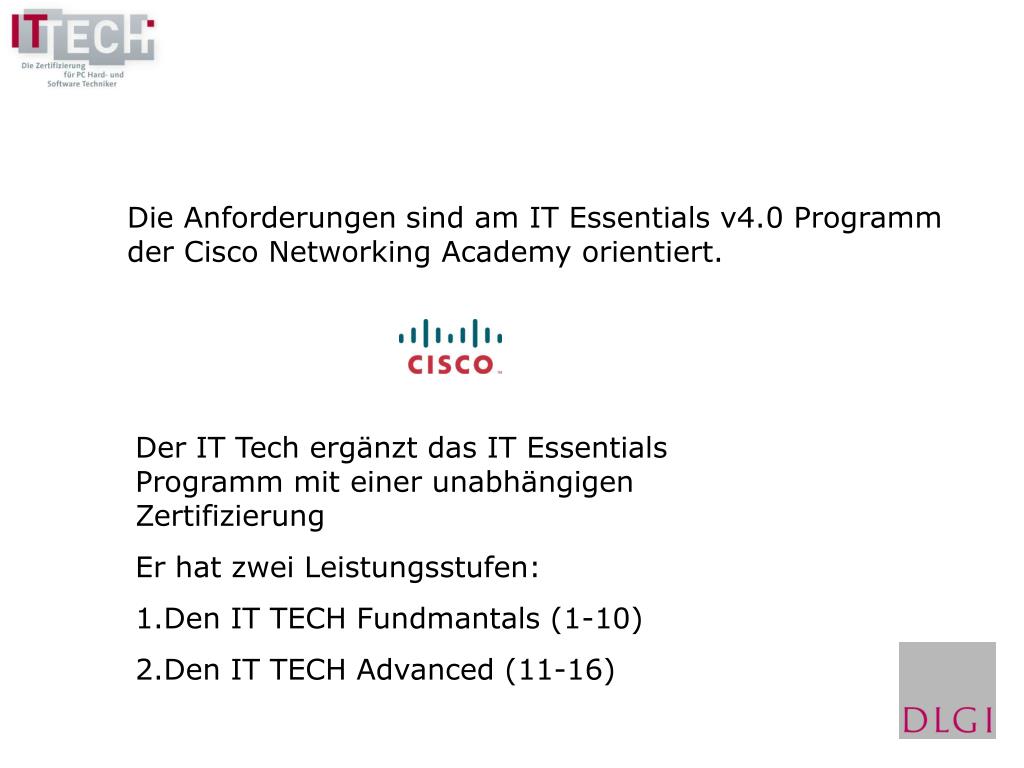 ITTECH
Die Zertifizierung für PC Hard- und Software Techniker

Die Anforderungen sind am IT Essentials v4.0 Programm der Cisco Networking Academy orientiert.

CISCO

Der IT Tech ergänzt das IT Essentials Programm mit einer unabhängigen Zertifizierung

Er hat zwei Leistungsstufen:

1.Den IT TECH Fundmantals (1-10)

2.Den IT TECH Advanced (11-16)

DLGI